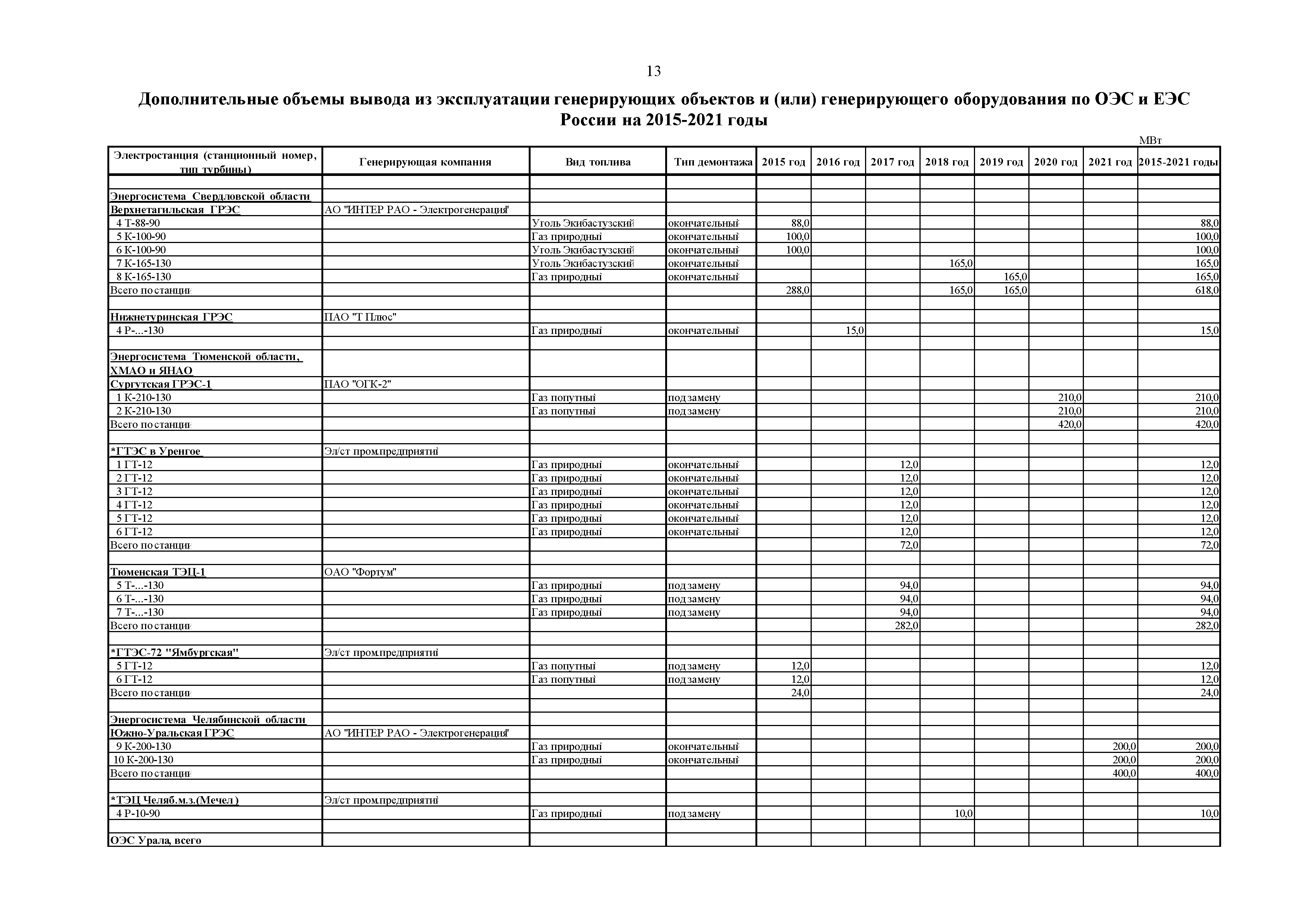 13

Дополнительные объемы вывода из эксплуатации генерирующих объектов и (или) генерирующего оборудования по ОЭС и ЕЭС России на 2015-2021 годы

МВт

| Электростанция (станционный номер, тип турбины) | Генерирующая компания | Вид топлива | Тип демонтажа | 2015 год | 2016 год | 2017 год | 2018 год | 2019 год | 2020 год | 2021 год | 2015-2021 годы |
|---|---|---|---|---|---|---|---|---|---|---|---|
| | | | | | | | | | | | |
| Энергосистема Свердловской области | | | | | | | | | | | |
| Верхнетагильская ГРЭС | АО "ИНТЕР РАО - Электрогенерация" | | | | | | | | | | |
| 4 Т-88-90 | | Уголь Экибастузский | окончательный | 88,0 | | | | | | | 88,0 |
| 5 К-100-90 | | Газ природный | окончательный | 100,0 | | | | | | | 100,0 |
| 6 К-100-90 | | Уголь Экибастузский | окончательный | 100,0 | | | | | | | 100,0 |
| 7 К-165-130 | | Уголь Экибастузский | окончательный | | | | 165,0 | | | | 165,0 |
| 8 К-165-130 | | Газ природный | окончательный | | | | | 165,0 | | | 165,0 |
| Всего по станции | | | | 288,0 | | | 165,0 | 165,0 | | | 618,0 |
| | | | | | | | | | | | |
| Нижнетуринская ГРЭС | ПАО "Т Плюс" | | | | | | | | | | |
| 4 Р-...-130 | | Газ природный | окончательный | | 15,0 | | | | | | 15,0 |
| | | | | | | | | | | | |
| Энергосистема Тюменской области, ХМАО и ЯНАО | | | | | | | | | | | |
| Сургутская ГРЭС-1 | ПАО "ОГК-2" | | | | | | | | | | |
| 1 К-210-130 | | Газ попутный | под замену | | | | | | 210,0 | | 210,0 |
| 2 К-210-130 | | Газ попутный | под замену | | | | | | 210,0 | | 210,0 |
| Всего по станции | | | | | | | | | 420,0 | | 420,0 |
| | | | | | | | | | | | |
| *ГТЭС в Уренгое | Эл/ст пром.предприятий | | | | | | | | | | |
| 1 ГТ-12 | | Газ природный | окончательный | | | 12,0 | | | | | 12,0 |
| 2 ГТ-12 | | Газ природный | окончательный | | | 12,0 | | | | | 12,0 |
| 3 ГТ-12 | | Газ природный | окончательный | | | 12,0 | | | | | 12,0 |
| 4 ГТ-12 | | Газ природный | окончательный | | | 12,0 | | | | | 12,0 |
| 5 ГТ-12 | | Газ природный | окончательный | | | 12,0 | | | | | 12,0 |
| 6 ГТ-12 | | Газ природный | окончательный | | | 12,0 | | | | | 12,0 |
| Всего по станции | | | | | | 72,0 | | | | | 72,0 |
| | | | | | | | | | | | |
| Тюменская ТЭЦ-1 | ОАО "Фортум" | | | | | | | | | | |
| 5 Т-...-130 | | Газ природный | под замену | | | 94,0 | | | | | 94,0 |
| 6 Т-...-130 | | Газ природный | под замену | | | 94,0 | | | | | 94,0 |
| 7 Т-...-130 | | Газ природный | под замену | | | 94,0 | | | | | 94,0 |
| Всего по станции | | | | | | 282,0 | | | | | 282,0 |
| | | | | | | | | | | | |
| *ГТЭС-72 "Ямбургская" | Эл/ст пром.предприятий | | | | | | | | | | |
| 5 ГТ-12 | | Газ попутный | под замену | 12,0 | | | | | | | 12,0 |
| 6 ГТ-12 | | Газ попутный | под замену | 12,0 | | | | | | | 12,0 |
| Всего по станции | | | | 24,0 | | | | | | | 24,0 |
| | | | | | | | | | | | |
| Энергосистема Челябинской области | | | | | | | | | | | |
| Южно-Уральская ГРЭС | АО "ИНТЕР РАО - Электрогенерация" | | | | | | | | | | |
| 9 К-200-130 | | Газ природный | окончательный | | | | | | | 200,0 | 200,0 |
| 10 К-200-130 | | Газ природный | окончательный | | | | | | | 200,0 | 200,0 |
| Всего по станции | | | | | | | | | | 400,0 | 400,0 |
| | | | | | | | | | | | |
| *ТЭЦ Челяб.м.з.(Мечел) | Эл/ст пром.предприятий | | | | | | | | | | |
| 4 Р-10-90 | | Газ природный | под замену | | | | 10,0 | | | | 10,0 |
| | | | | | | | | | | | |
| ОЭС Урала, всего | | | | | | | | | | | |